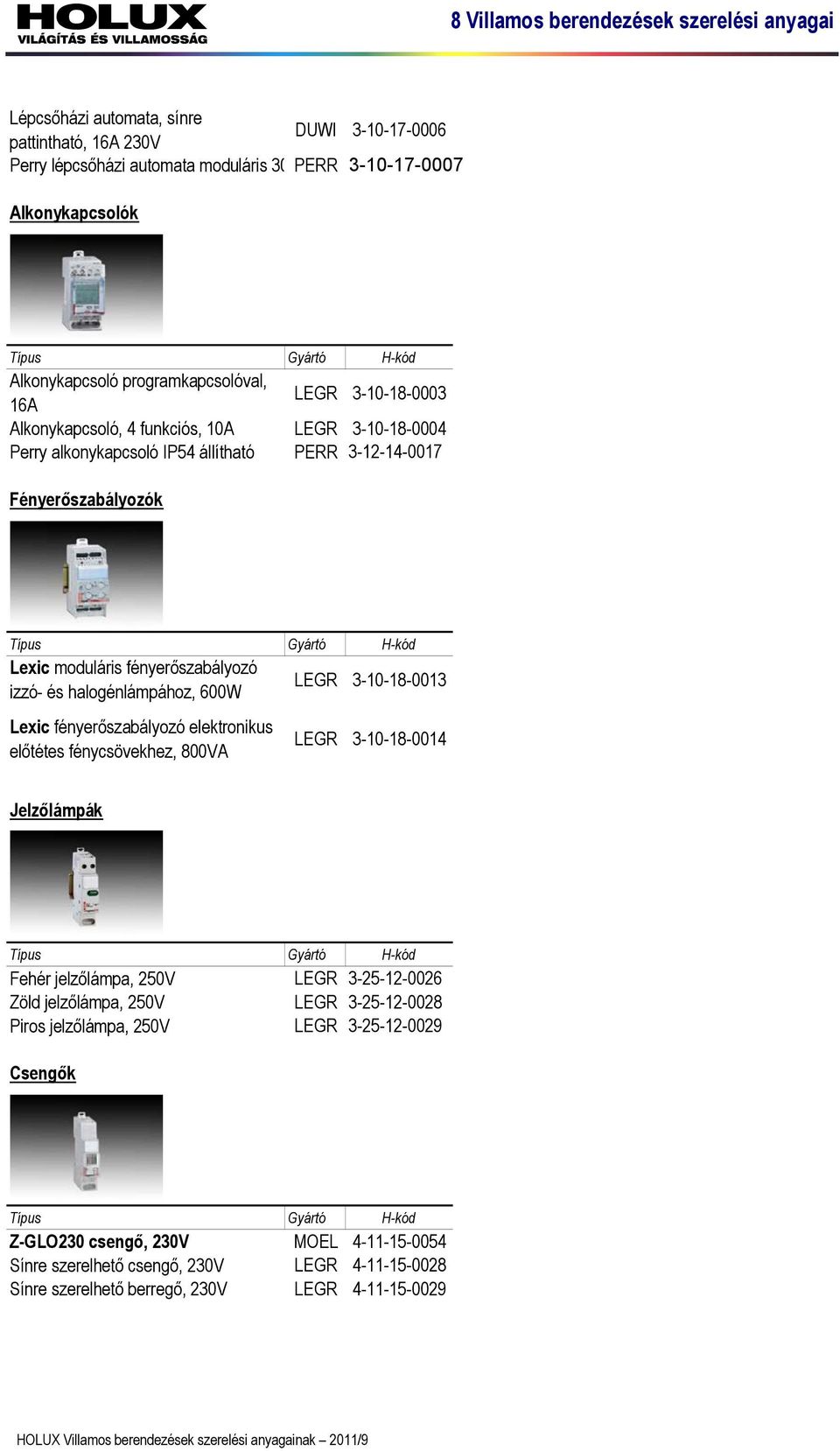 HOLUX
VILÁGÍTÁS ÉS VILLAMOSSÁG

8 Villamos berendezések szerelési anyagai

| | | |
|---|---|---|
| Lépcsőházi automata, sínre pattintható, 16A 230V | DUWI | 3-10-17-0006 |
| Perry lépcsőházi automata moduláris 3( | PERR | 3-10-17-0007 |

Alkonykapcsolók

| Típus | Gyártó | H-kód |
|---|---|---|
| Alkonykapcsoló programkapcsolóval, 16A | LEGR | 3-10-18-0003 |
| Alkonykapcsoló, 4 funkciós, 10A | LEGR | 3-10-18-0004 |
| Perry alkonykapcsoló IP54 állítható | PERR | 3-12-14-0017 |

Fényerőszabályozók

| Típus | Gyártó | H-kód |
|---|---|---|
| Lexic moduláris fényerőszabályozó izzó- és halogénlámpához, 600W | LEGR | 3-10-18-0013 |
| Lexic fényerőszabályozó elektronikus előtétes fénycsövekhez, 800VA | LEGR | 3-10-18-0014 |

Jelzőlámpák

| Típus | Gyártó | H-kód |
|---|---|---|
| Fehér jelzőlámpa, 250V | LEGR | 3-25-12-0026 |
| Zöld jelzőlámpa, 250V | LEGR | 3-25-12-0028 |
| Piros jelzőlámpa, 250V | LEGR | 3-25-12-0029 |

Csengők

| Típus | Gyártó | H-kód |
|---|---|---|
| Z-GLO230 csengő, 230V | MOEL | 4-11-15-0054 |
| Sínre szerelhető csengő, 230V | LEGR | 4-11-15-0028 |
| Sínre szerelhető berregő, 230V | LEGR | 4-11-15-0029 |

HOLUX Villamos berendezések szerelési anyagainak – 2011/9